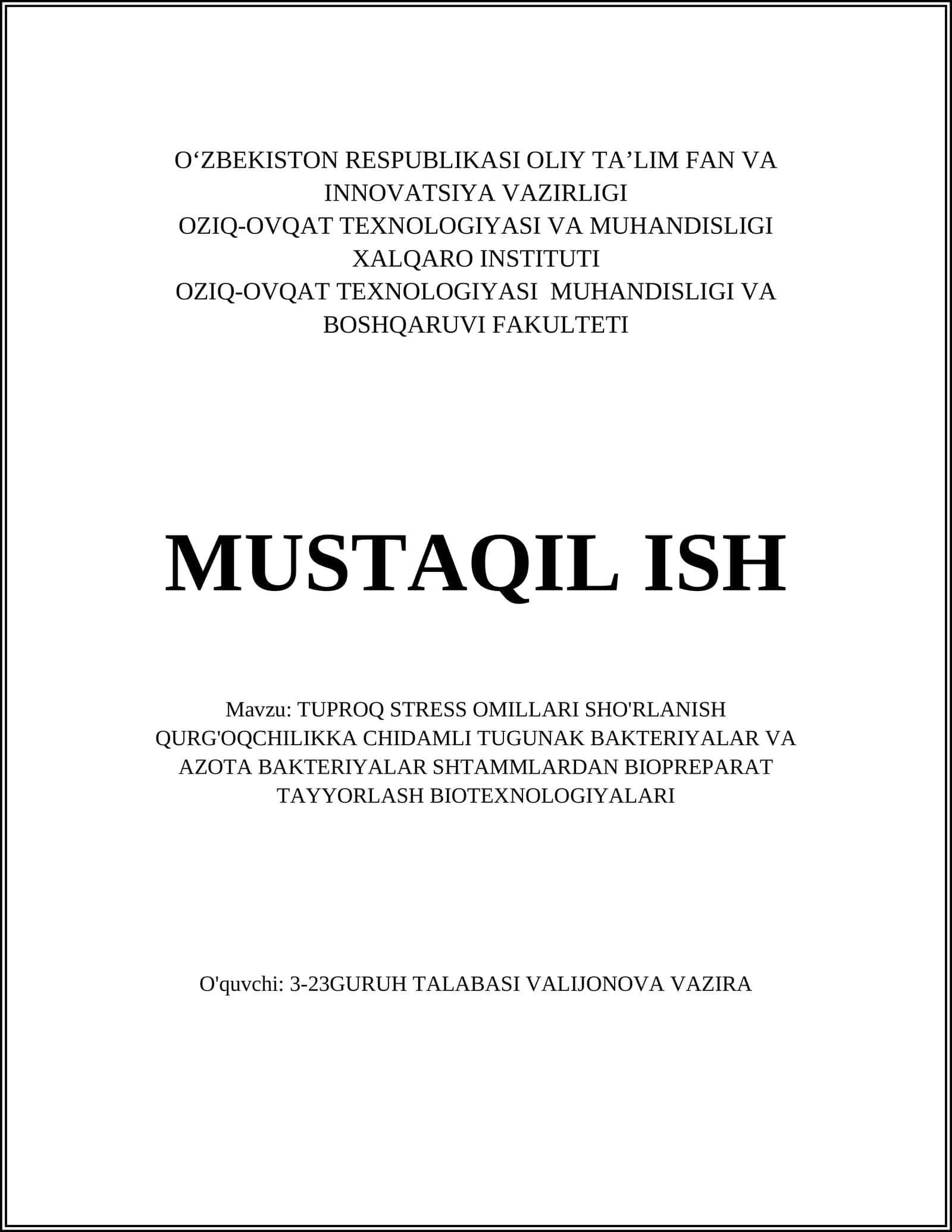 O‘ZBEKISTON RESPUBLIKASI OLIY TA’LIM FAN VA INNOVATSIYA VAZIRLIGI
OZIQ-OVQAT TEXNOLOGIYASI VA MUHANDISLIGI XALQARO INSTITUTI
OZIQ-OVQAT TEXNOLOGIYASI MUHANDISLIGI VA BOSHQARUVI FAKULTETI

MUSTAQIL ISH

Mavzu: TUPROQ STRESS OMILLARI SHO'RLANISH QURG'OQCHILIKKA CHIDAMLI TUGUNAK BAKTERIYALAR VA AZOTA BAKTERIYALAR SHTAMMLARDAN BIOPREPARAT TAYYORLASH BIOTEXNOLOGIYALARI

O'quvchi: 3-23GURUH TALABASI VALIJONOVA VAZIRA